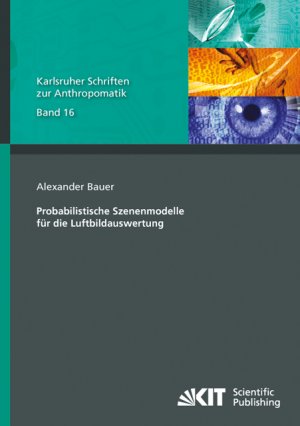 Karlsruher Schriften zur Anthropomatik

Band 16

Alexander Bauer

Probabilistische Szenenmodelle für die Luftbildauswertung

KIT Scientific Publishing